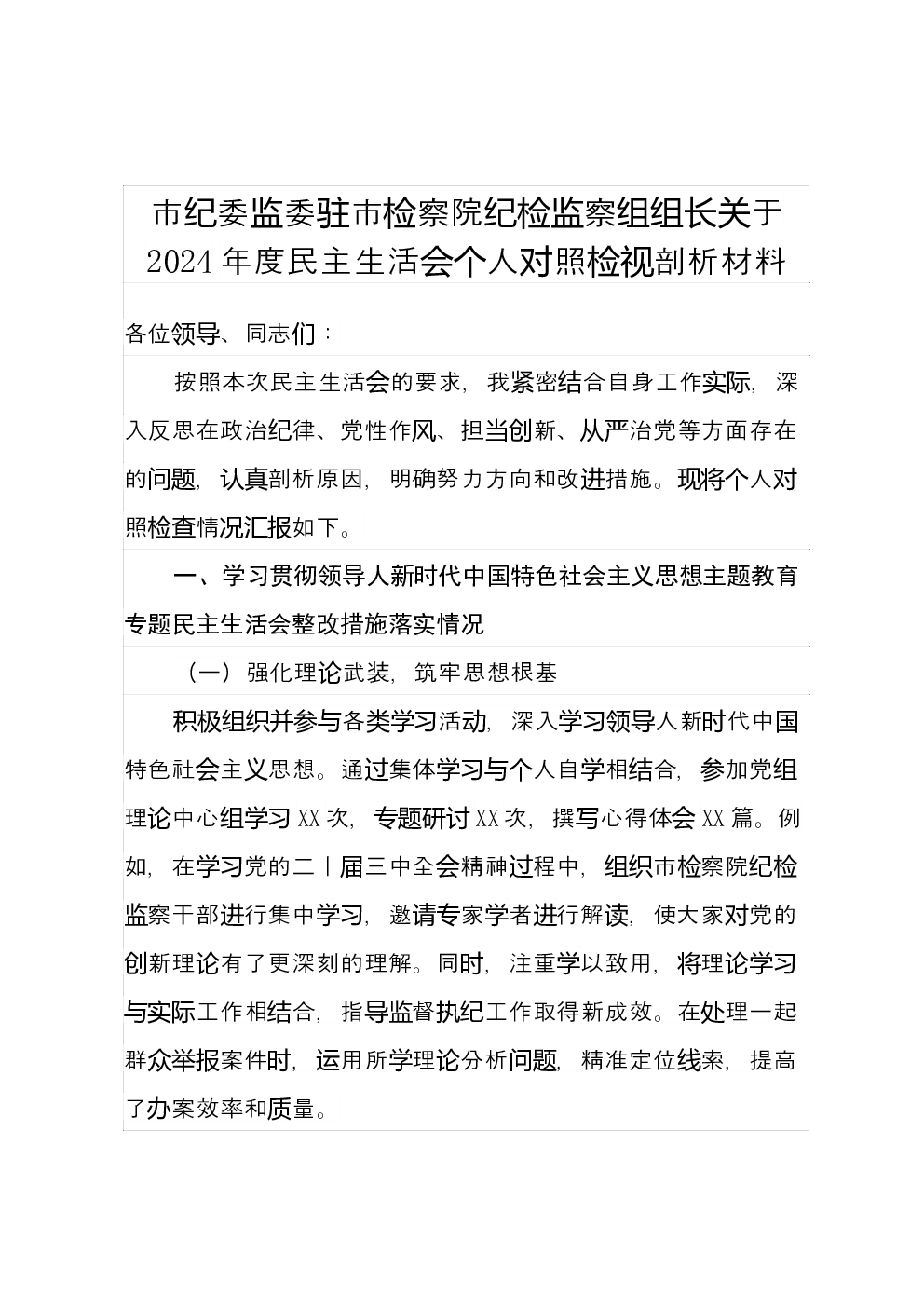 市纪委监委驻市检察院纪检监察组组长关于2024年度民主生活会个人对照检视剖析材料

各位领导、同志们：

按照本次民主生活会的要求，我紧密结合自身工作实际，深入反思在政治纪律、党性作风、担当创新、从严治党等方面存在的问题，认真剖析原因，明确努力方向和改进措施。现将个人对照检查情况汇报如下。

一、学习贯彻领导人新时代中国特色社会主义思想主题教育专题民主生活会整改措施落实情况

（一）强化理论武装，筑牢思想根基

积极组织并参与各类学习活动，深入学习领导人新时代中国特色社会主义思想。通过集体学习与个人自学相结合，参加党组理论中心组学习XX次，专题研讨XX次，撰写心得体会XX篇。例如，在学习党的二十届三中全会精神过程中，组织市检察院纪检监察干部进行集中学习，邀请专家学者进行解读，使大家对党的创新理论有了更深刻的理解。同时，注重学以致用，将理论学习与实际工作相结合，指导监督执纪工作取得新成效。在处理一起群众举报案件时，运用所学理论分析问题，精准定位线索，提高了办案效率和质量。